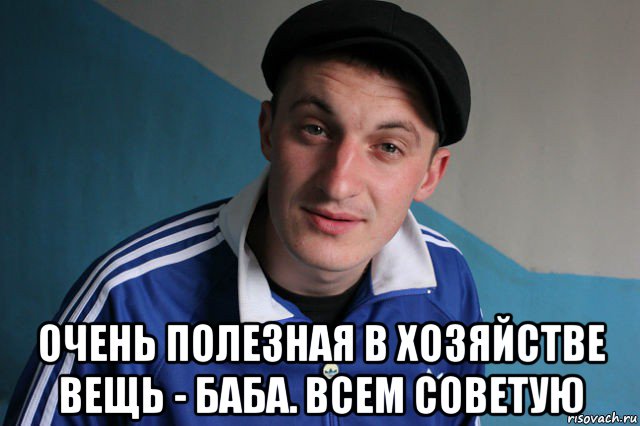 ОЧЕНЬ ПОЛЕЗНАЯ В ХОЗЯЙСТВЕ ВЕЩЬ - БАБА. ВСЕМ СОВЕТУЮ

risovach.ru